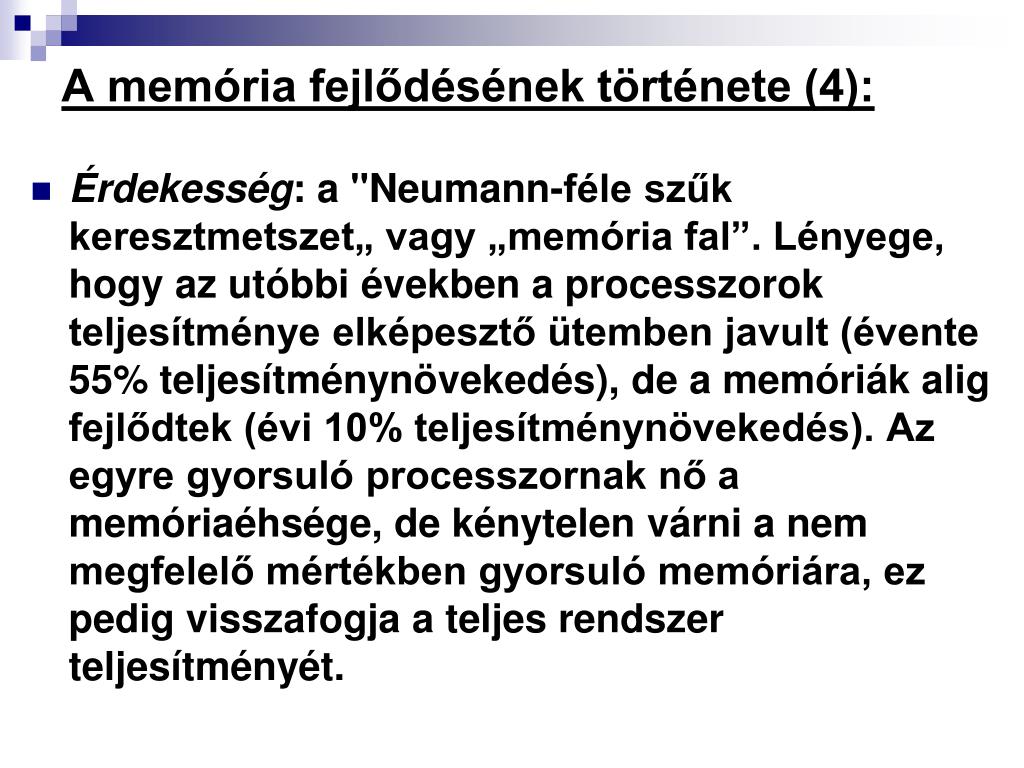 A memória fejlődésének története (4):

Érdekesség: a "Neumann-féle szűk keresztmetszet„ vagy „memória fal”. Lényege, hogy az utóbbi években a processzorok teljesítménye elképesztő ütemben javult (évente 55% teljesítménynövekedés), de a memóriák alig fejlődtek (évi 10% teljesítménynövekedés). Az egyre gyorsuló processzornak nő a memóriaéhsége, de kénytelen várni a nem megfelelő mértékben gyorsuló memóriára, ez pedig visszafogja a teljes rendszer teljesítményét.